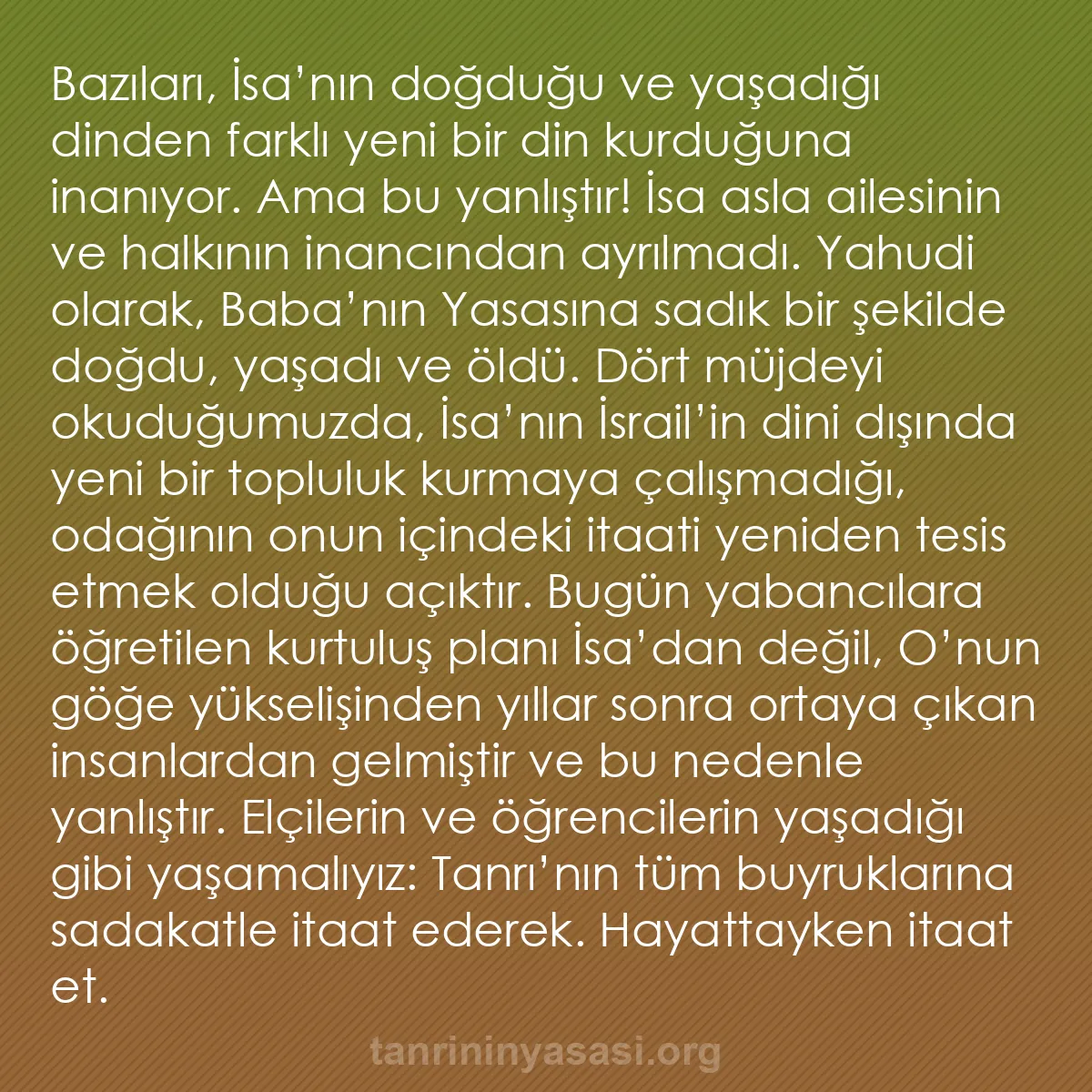 Bazıları, İsa’nın doğduğu ve yaşadığı dinden farklı yeni bir din kurduğuna inanıyor. Ama bu yanlıştır! İsa asla ailesinin ve halkının inancından ayrılmadı. Yahudi olarak, Baba’nın Yasasına sadık bir şekilde doğdu, yaşadı ve öldü. Dört müjdeyi okuduğumuzda, İsa’nın İsrail’in dini dışında yeni bir topluluk kurmaya çalışmadığı, odağının onun içindeki itaati yeniden tesis etmek olduğu açıktır. Bugün yabancılara öğretilen kurtuluş planı İsa’dan değil, O’nun göğe yükselişinden yıllar sonra ortaya çıkan insanlardan gelmiştir ve bu nedenle yanlıştır. Elçilerin ve öğrencilerin yaşadığı gibi yaşamalıyız: Tanrı’nın tüm buyruklarına sadakatle itaat ederek. Hayattayken itaat et.

tanrininyasasi.org